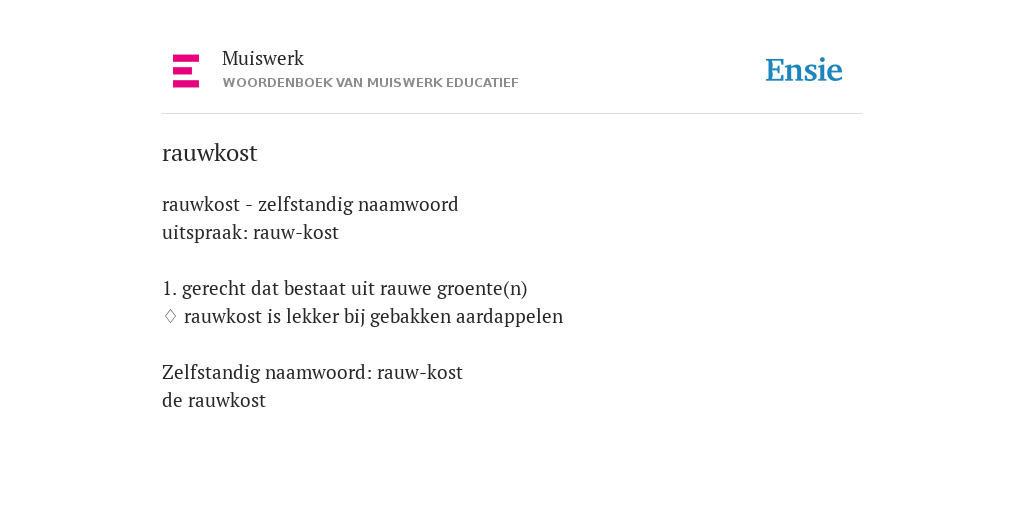 Muiswerk
WOORDENBOEK VAN MUISWERK EDUCATIEF

Ensie

rauwkost

rauwkost - zelfstandig naamwoord
uitspraak: rauw-kost

1. gerecht dat bestaat uit rauwe groente(n)
♢ rauwkost is lekker bij gebakken aardappelen

Zelfstandig naamwoord: rauw-kost
de rauwkost